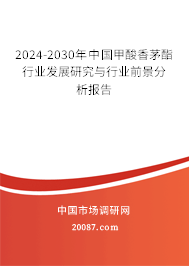 2024-2030年中国甲酸香茅酯行业发展研究与行业前景分析报告

中国市场调研网

20087.com